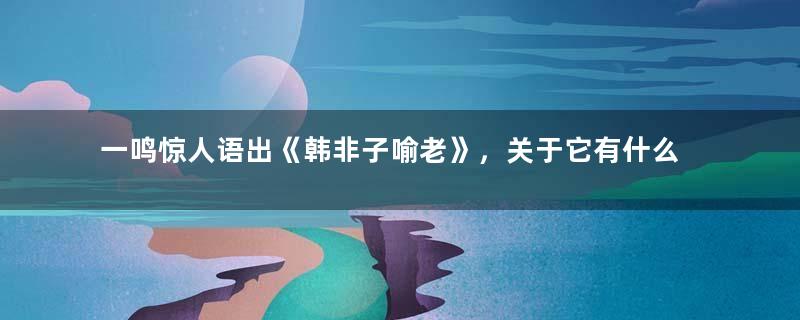 一鸣惊人语出《韩非子喻老》，关于它有什么